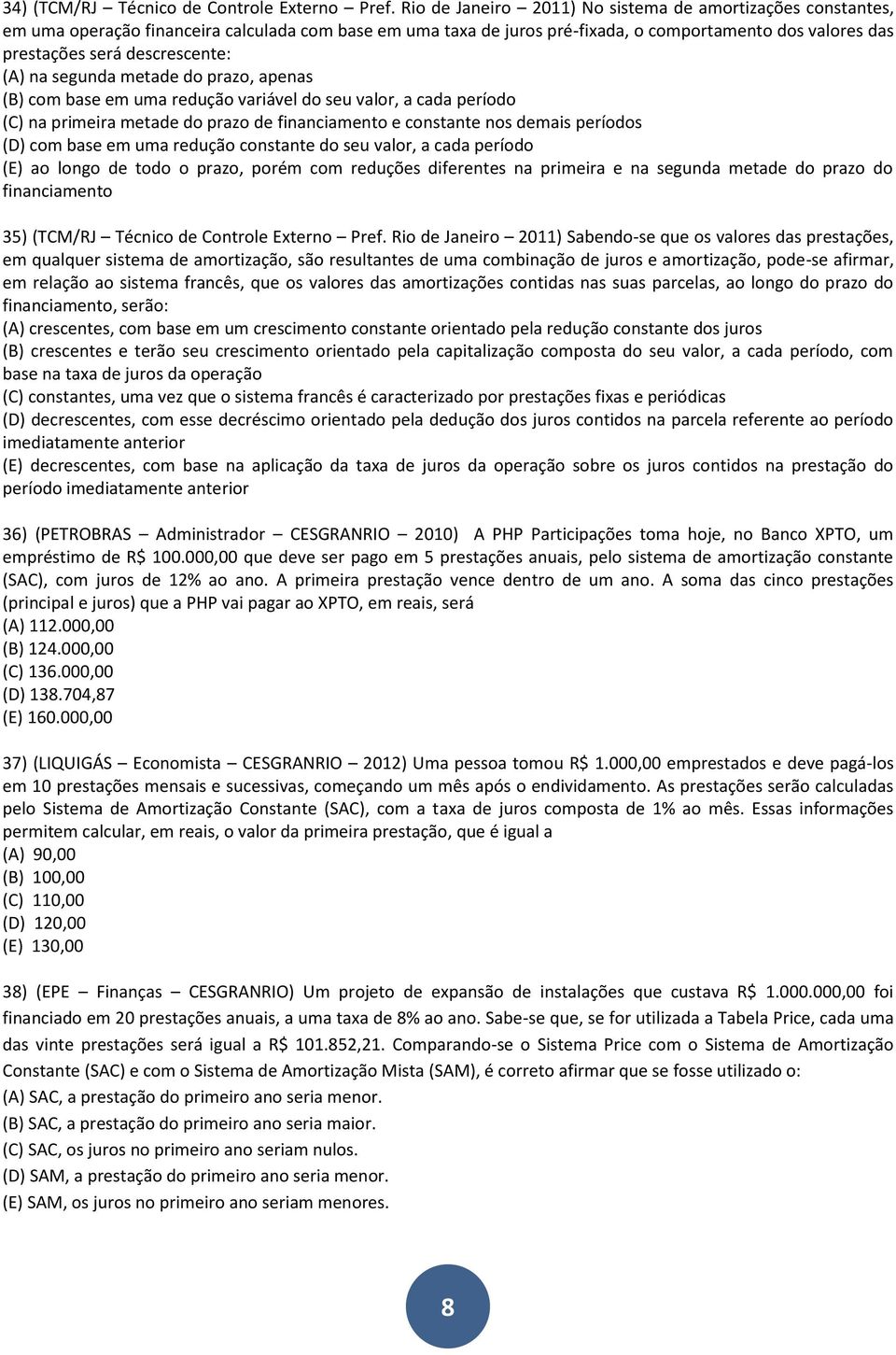 34) (TCM/RJ – Técnico de Controle Externo – Pref. Rio de Janeiro – 2011) No sistema de amortizações constantes, em uma operação financeira calculada com base em uma taxa de juros pré-fixada, o comportamento dos valores das prestações será descrescente:
(A) na segunda metade do prazo, apenas
(B) com base em uma redução variável do seu valor, a cada período
(C) na primeira metade do prazo de financiamento e constante nos demais períodos
(D) com base em uma redução constante do seu valor, a cada período
(E) ao longo de todo o prazo, porém com reduções diferentes na primeira e na segunda metade do prazo do financiamento

35) (TCM/RJ – Técnico de Controle Externo – Pref. Rio de Janeiro – 2011) Sabendo-se que os valores das prestações, em qualquer sistema de amortização, são resultantes de uma combinação de juros e amortização, pode-se afirmar, em relação ao sistema francês, que os valores das amortizações contidas nas suas parcelas, ao longo do prazo do financiamento, serão:
(A) crescentes, com base em um crescimento constante orientado pela redução constante dos juros
(B) crescentes e terão seu crescimento orientado pela capitalização composta do seu valor, a cada período, com base na taxa de juros da operação
(C) constantes, uma vez que o sistema francês é caracterizado por prestações fixas e periódicas
(D) decrescentes, com esse decréscimo orientado pela dedução dos juros contidos na parcela referente ao período imediatamente anterior
(E) decrescentes, com base na aplicação da taxa de juros da operação sobre os juros contidos na prestação do período imediatamente anterior

36) (PETROBRAS – Administrador – CESGRANRIO – 2010) A PHP Participações toma hoje, no Banco XPTO, um empréstimo de R$ 100.000,00 que deve ser pago em 5 prestações anuais, pelo sistema de amortização constante (SAC), com juros de 12% ao ano. A primeira prestação vence dentro de um ano. A soma das cinco prestações (principal e juros) que a PHP vai pagar ao XPTO, em reais, será
(A) 112.000,00
(B) 124.000,00
(C) 136.000,00
(D) 138.704,87
(E) 160.000,00

37) (LIQUIGÁS – Economista – CESGRANRIO – 2012) Uma pessoa tomou R$ 1.000,00 emprestados e deve pagá-los em 10 prestações mensais e sucessivas, começando um mês após o endividamento. As prestações serão calculadas pelo Sistema de Amortização Constante (SAC), com a taxa de juros composta de 1% ao mês. Essas informações permitem calcular, em reais, o valor da primeira prestação, que é igual a
(A) 90,00
(B) 100,00
(C) 110,00
(D) 120,00
(E) 130,00

38) (EPE – Finanças – CESGRANRIO) Um projeto de expansão de instalações que custava R$ 1.000.000,00 foi financiado em 20 prestações anuais, a uma taxa de 8% ao ano. Sabe-se que, se for utilizada a Tabela Price, cada uma das vinte prestações será igual a R$ 101.852,21. Comparando-se o Sistema Price com o Sistema de Amortização Constante (SAC) e com o Sistema de Amortização Mista (SAM), é correto afirmar que se fosse utilizado o:
(A) SAC, a prestação do primeiro ano seria menor.
(B) SAC, a prestação do primeiro ano seria maior.
(C) SAC, os juros no primeiro ano seriam nulos.
(D) SAM, a prestação do primeiro ano seria menor.
(E) SAM, os juros no primeiro ano seriam menores.

8